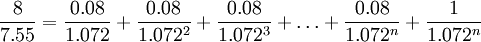 $\frac{8}{7.55} = \frac{0.08}{1.072} + \frac{0.08}{1.072^2} + \frac{0.08}{1.072^3} + \ldots + \frac{0.08}{1.072^n} + \frac{1}{1.072^n}$